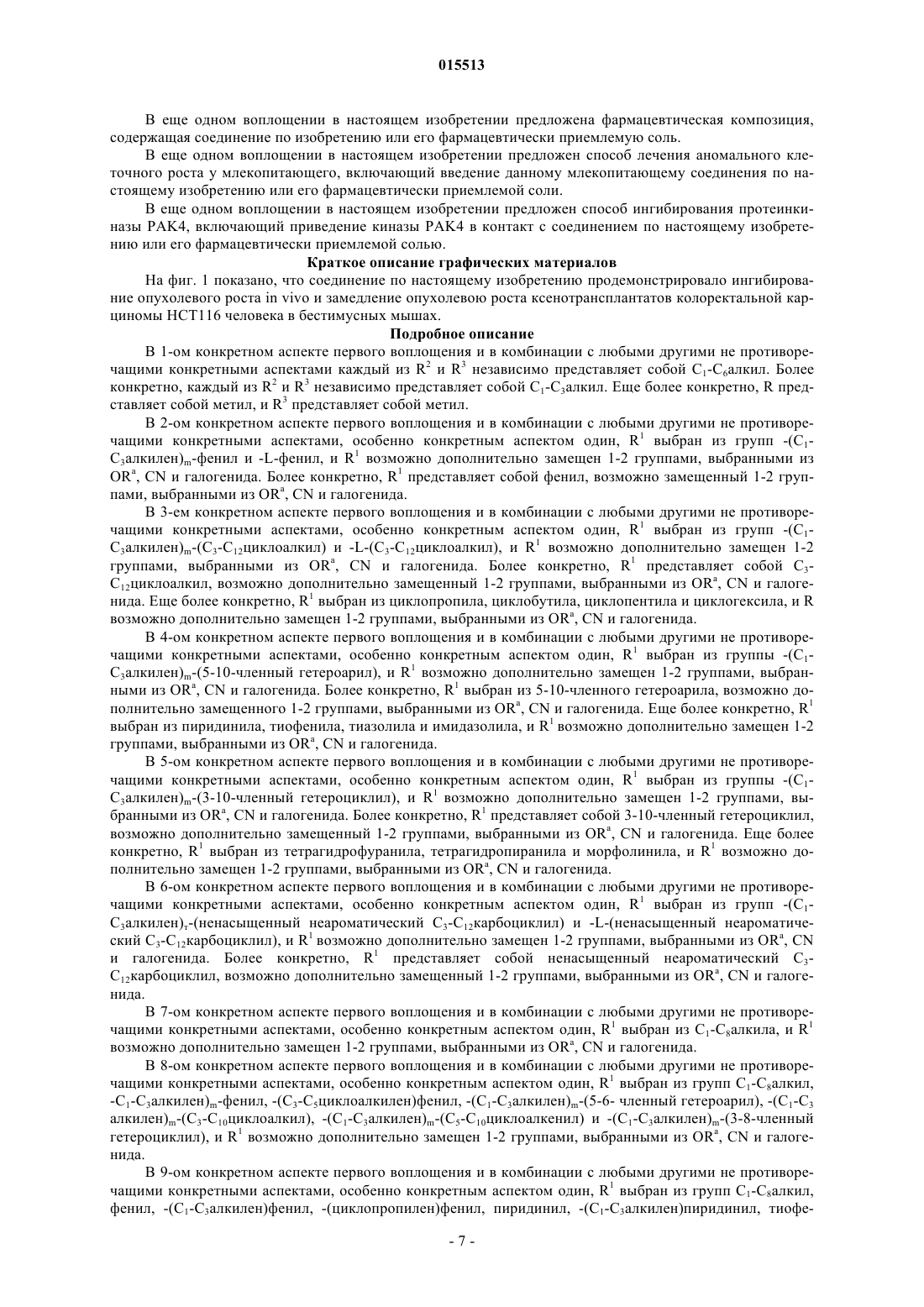 015513

В еще одном воплощении в настоящем изобретении предложена фармацевтическая композиция, содержащая соединение по изобретению или его фармацевтически приемлемую соль.

В еще одном воплощении в настоящем изобретении предложен способ лечения аномального клеточного роста у млекопитающего, включающий введение данному млекопитающему соединения по настоящему изобретению или его фармацевтически приемлемой соли.

В еще одном воплощении в настоящем изобретении предложен способ ингибирования протеинкиназы PAK4, включающий приведение киназы PAK4 в контакт с соединением по настоящему изобретению или его фармацевтически приемлемой солью.

Краткое описание графических материалов

На фиг. 1 показано, что соединение по настоящему изобретению продемонстрировало ингибирование опухолевого роста in vivo и замедление опухолевою роста ксенотрансплантатов колоректальной карциномы HCT116 человека в бестимусных мышах.

Подробное описание

В 1-ом конкретном аспекте первого воплощения и в комбинации с любыми другими не противоречащими конкретными аспектами каждый из $R^2$ и $R^3$ независимо представляет собой $C_1$-$C_6$алкил. Более конкретно, каждый из $R^2$ и $R^3$ независимо представляет собой $C_1$-$C_3$алкил. Еще более конкретно, R представляет собой метил, и $R^3$ представляет собой метил.

В 2-ом конкретном аспекте первого воплощения и в комбинации с любыми другими не противоречащими конкретными аспектами, особенно конкретным аспектом один, $R^1$ выбран из групп -($C_1$-$C_3$алкилен)$_m$-фенил и -L-фенил, и $R^1$ возможно дополнительно замещен 1-2 группами, выбранными из $OR^a$, CN и галогенида. Более конкретно, $R^1$ представляет собой фенил, возможно замещенный 1-2 группами, выбранными из $OR^a$, CN и галогенида.

В 3-ем конкретном аспекте первого воплощения и в комбинации с любыми другими не противоречащими конкретными аспектами, особенно конкретным аспектом один, $R^1$ выбран из групп -($C_1$-$C_3$алкилен)$_m$-($C_3$-$C_{12}$циклоалкил) и -L-($C_3$-$C_{12}$циклоалкил), и $R^1$ возможно дополнительно замещен 1-2 группами, выбранными из $OR^a$, CN и галогенида. Более конкретно, $R^1$ представляет собой $C_3$-$C_{12}$циклоалкил, возможно дополнительно замещенный 1-2 группами, выбранными из $OR^a$, CN и галогенида. Еще более конкретно, $R^1$ выбран из циклопропила, циклобутила, циклопентила и циклогексила, и R возможно дополнительно замещен 1-2 группами, выбранными из $OR^a$, CN и галогенида.

В 4-ом конкретном аспекте первого воплощения и в комбинации с любыми другими не противоречащими конкретными аспектами, особенно конкретным аспектом один, $R^1$ выбран из группы -($C_1$-$C_3$алкилен)$_m$-(5-10-членный гетероарил), и $R^1$ возможно дополнительно замещен 1-2 группами, выбранными из $OR^a$, CN и галогенида. Более конкретно, $R^1$ выбран из 5-10-членного гетероарила, возможно дополнительно замещенного 1-2 группами, выбранными из $OR^a$, CN и галогенида. Еще более конкретно, $R^1$ выбран из пиридинила, тиофенила, тиазолила и имидазолила, и $R^1$ возможно дополнительно замещен 1-2 группами, выбранными из $OR^a$, CN и галогенида.

В 5-ом конкретном аспекте первого воплощения и в комбинации с любыми другими не противоречащими конкретными аспектами, особенно конкретным аспектом один, $R^1$ выбран из группы -($C_1$-$C_3$алкилен)$_m$-(3-10-членный гетероциклил), и $R^1$ возможно дополнительно замещен 1-2 группами, выбранными из $OR^a$, CN и галогенида. Более конкретно, $R^1$ представляет собой 3-10-членный гетероциклил, возможно дополнительно замещенный 1-2 группами, выбранными из $OR^a$, CN и галогенида. Еще более конкретно, $R^1$ выбран из тетрагидрофуранила, тетрагидропиранила и морфолинила, и $R^1$ возможно дополнительно замещен 1-2 группами, выбранными из $OR^a$, CN и галогенида.

В 6-ом конкретном аспекте первого воплощения и в комбинации с любыми другими не противоречащими конкретными аспектами, особенно конкретным аспектом один, $R^1$ выбран из групп -($C_1$-$C_3$алкилен)$_r$-(ненасыщенный неароматический $C_3$-$C_{12}$карбоциклил) и -L-(ненасыщенный неароматический $C_3$-$C_{12}$карбоциклил), и $R^1$ возможно дополнительно замещен 1-2 группами, выбранными из $OR^a$, CN и галогенида. Более конкретно, $R^1$ представляет собой ненасыщенный неароматический $C_3$-$C_{12}$карбоциклил, возможно дополнительно замещенный 1-2 группами, выбранными из $OR^a$, CN и галогенида.

В 7-ом конкретном аспекте первого воплощения и в комбинации с любыми другими не противоречащими конкретными аспектами, особенно конкретным аспектом один, $R^1$ выбран из $C_1$-$C_8$алкила, и $R^1$ возможно дополнительно замещен 1-2 группами, выбранными из $OR^a$, CN и галогенида.

В 8-ом конкретном аспекте первого воплощения и в комбинации с любыми другими не противоречащими конкретными аспектами, особенно конкретным аспектом один, $R^1$ выбран из групп $C_1$-$C_8$алкил, -$C_1$-$C_3$алкилен)$_m$-фенил, -($C_3$-$C_5$циклоалкилен)фенил, -($C_1$-$C_3$алкилен)$_m$-(5-6- членный гетероарил), -($C_1$-$C_3$ алкилен)$_m$-($C_3$-$C_{10}$циклоалкил), -($C_1$-$C_3$алкилен)$_m$-($C_5$-$C_{10}$циклоалкенил) и -($C_1$-$C_3$алкилен)$_m$-(3-8-членный гетероциклил), и $R^1$ возможно дополнительно замещен 1-2 группами, выбранными из $OR^a$, CN и галогенида.

В 9-ом конкретном аспекте первого воплощения и в комбинации с любыми другими не противоречащими конкретными аспектами, особенно конкретным аспектом один, $R^1$ выбран из групп $C_1$-$C_8$алкил, фенил, -($C_1$-$C_3$алкилен)фенил, -(циклопропилен)фенил, пиридинил, -($C_1$-$C_3$алкилен)пиридинил, тиофе-

- 7 -